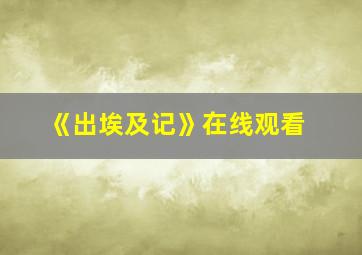 《出埃及记》在线观看